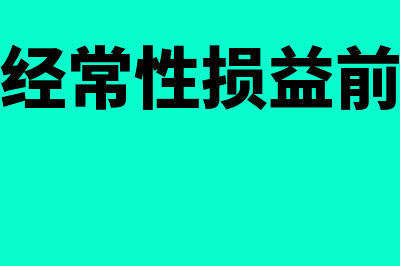 经常性损益前